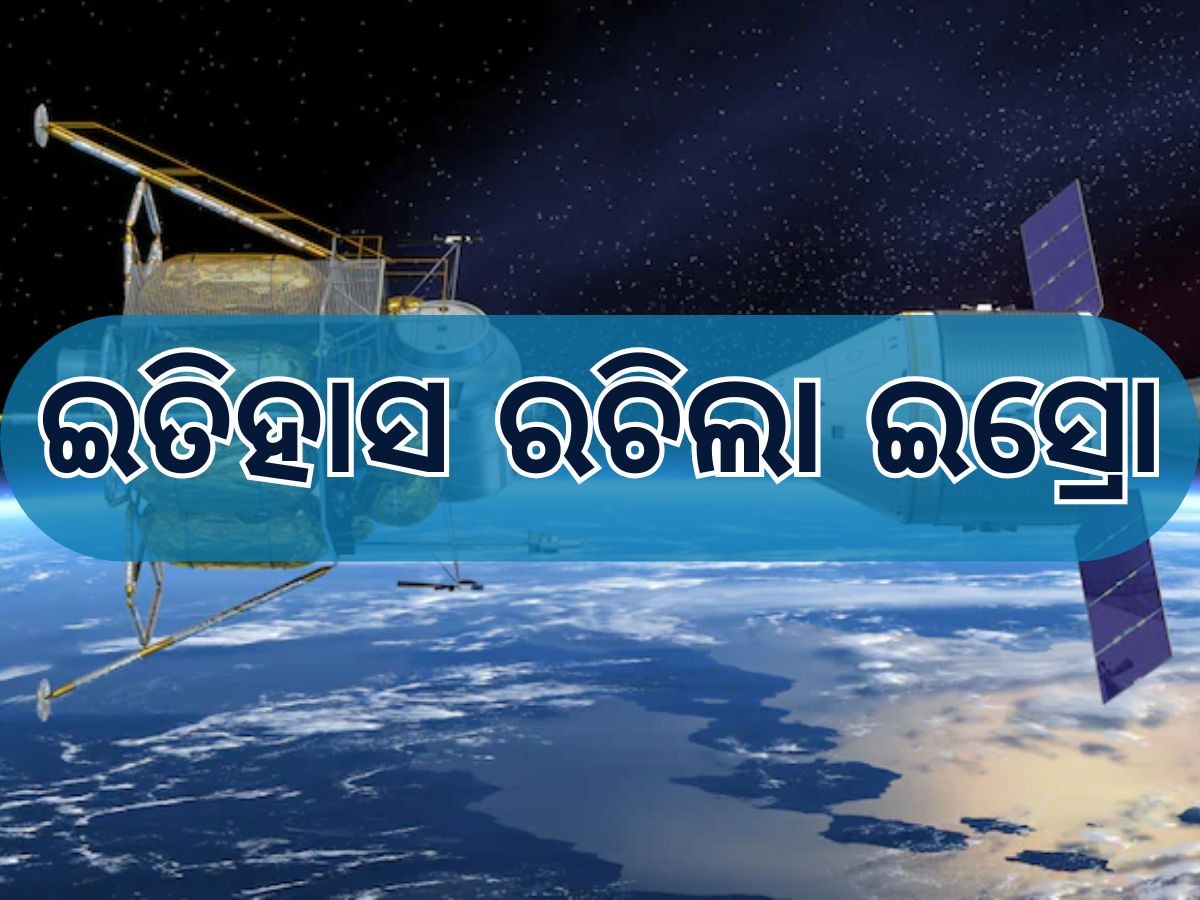 ଇତିହାସ ରଚିଲା ଇସ୍ରୋ